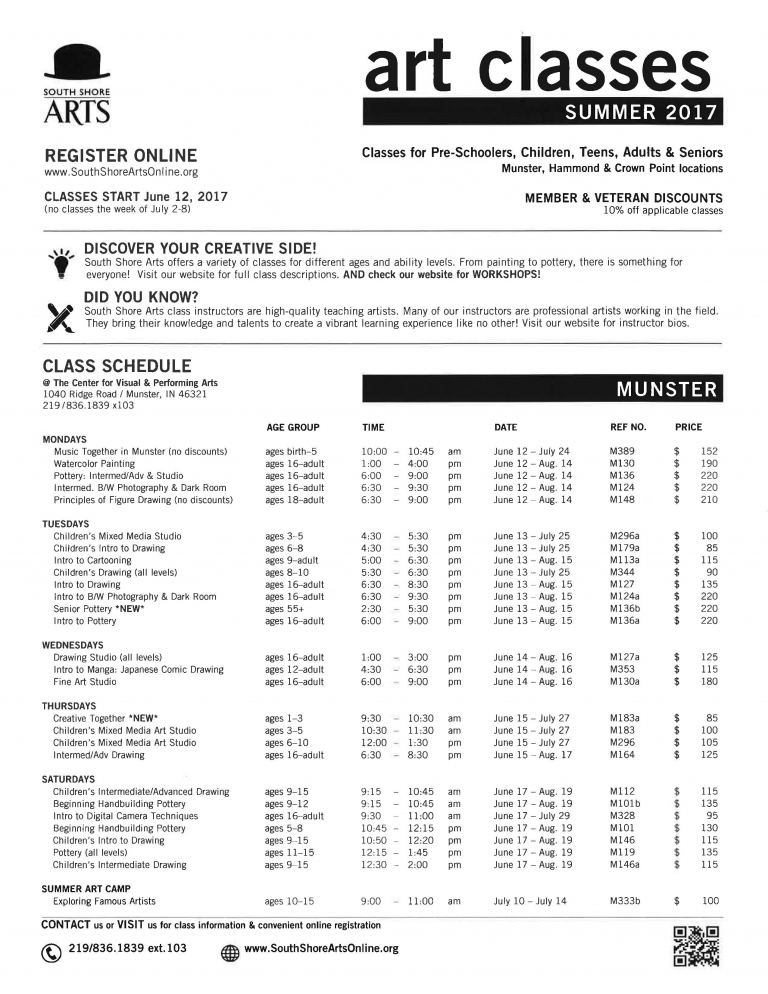 SOUTH SHORE
ARTS

art classes

SUMMER 2017

REGISTER ONLINE
www.SouthShoreArtsOnline.org

CLASSES START June 12, 2017
(no classes the week of July 2-8)

Classes for Pre-Schoolers, Children, Teens, Adults & Seniors
Munster, Hammond & Crown Point locations

MEMBER & VETERAN DISCOUNTS
10% off applicable classes

DISCOVER YOUR CREATIVE SIDE!
South Shore Arts offers a variety of classes for different ages and ability levels. From painting to pottery, there is something for everyone! Visit our website for full class descriptions. AND check our website for WORKSHOPS!

DID YOU KNOW?
South Shore Arts class instructors are high-quality teaching artists. Many of our instructors are professional artists working in the field. They bring their knowledge and talents to create a vibrant learning experience like no other! Visit our website for instructor bios.

CLASS SCHEDULE
@ The Center for Visual & Performing Arts
1040 Ridge Road / Munster, IN 46321
219/836.1839 x103

MUNSTER

| | AGE GROUP | TIME | | DATE | REF NO. | PRICE |
|---|---|---|---|---|---|---|
| MONDAYS | | | | | | |
| Music Together in Munster (no discounts) | ages birth–5 | 10:00 – 10:45 | am | June 12 – July 24 | M389 | $ 152 |
| Watercolor Painting | ages 16–adult | 1:00 – 4:00 | pm | June 12 – Aug. 14 | M130 | $ 190 |
| Pottery: Intermed/Adv & Studio | ages 16–adult | 6:00 – 9:00 | pm | June 12 – Aug. 14 | M136 | $ 220 |
| Intermed. B/W Photography & Dark Room | ages 16–adult | 6:30 – 9:30 | pm | June 12 – Aug. 14 | M124 | $ 220 |
| Principles of Figure Drawing (no discounts) | ages 18–adult | 6:30 – 9:00 | pm | June 12 – Aug. 14 | M148 | $ 210 |
| TUESDAYS | | | | | | |
| Children's Mixed Media Studio | ages 3–5 | 4:30 – 5:30 | pm | June 13 – July 25 | M296a | $ 100 |
| Children's Intro to Drawing | ages 6–8 | 4:30 – 5:30 | pm | June 13 – July 25 | M179a | $ 85 |
| Intro to Cartooning | ages 9–adult | 5:00 – 6:30 | pm | June 13 – Aug. 15 | M113a | $ 115 |
| Children's Drawing (all levels) | ages 8–10 | 5:30 – 6:30 | pm | June 13 – July 25 | M344 | $ 90 |
| Intro to Drawing | ages 16–adult | 6:30 – 8:30 | pm | June 13 – Aug. 15 | M127 | $ 135 |
| Intro to B/W Photography & Dark Room | ages 16–adult | 6:30 – 9:30 | pm | June 13 – Aug. 15 | M124a | $ 220 |
| Senior Pottery *NEW* | ages 55+ | 2:30 – 5:30 | pm | June 13 – Aug. 15 | M136b | $ 220 |
| Intro to Pottery | ages 16–adult | 6:00 – 9:00 | pm | June 13 – Aug. 15 | M136a | $ 220 |
| WEDNESDAYS | | | | | | |
| Drawing Studio (all levels) | ages 16–adult | 1:00 – 3:00 | pm | June 14 – Aug. 16 | M127a | $ 125 |
| Intro to Manga: Japanese Comic Drawing | ages 12–adult | 4:30 – 6:30 | pm | June 14 – Aug. 16 | M353 | $ 115 |
| Fine Art Studio | ages 16–adult | 6:00 – 9:00 | pm | June 14 – Aug. 16 | M130a | $ 180 |
| THURSDAYS | | | | | | |
| Creative Together *NEW* | ages 1–3 | 9:30 – 10:30 | am | June 15 – July 27 | M183a | $ 85 |
| Children's Mixed Media Art Studio | ages 3–5 | 10:30 – 11:30 | am | June 15 – July 27 | M183 | $ 100 |
| Children's Mixed Media Art Studio | ages 6–10 | 12:00 – 1:30 | pm | June 15 – July 27 | M296 | $ 105 |
| Intermed/Adv Drawing | ages 16–adult | 6:30 – 8:30 | pm | June 15 – Aug. 17 | M164 | $ 125 |
| SATURDAYS | | | | | | |
| Children's Intermediate/Advanced Drawing | ages 9–15 | 9:15 – 10:45 | am | June 17 – Aug. 19 | M112 | $ 115 |
| Beginning Handbuilding Pottery | ages 9–12 | 9:15 – 10:45 | am | June 17 – Aug. 19 | M101b | $ 135 |
| Intro to Digital Camera Techniques | ages 16–adult | 9:30 – 11:00 | am | June 17 – July 29 | M328 | $ 95 |
| Beginning Handbuilding Pottery | ages 5–8 | 10:45 – 12:15 | pm | June 17 – Aug. 19 | M101 | $ 130 |
| Children's Intro to Drawing | ages 9–15 | 10:50 – 12:20 | pm | June 17 – Aug. 19 | M146 | $ 115 |
| Pottery (all levels) | ages 11–15 | 12:15 – 1:45 | pm | June 17 – Aug. 19 | M119 | $ 135 |
| Children's Intermediate Drawing | ages 9–15 | 12:30 – 2:00 | pm | June 17 – Aug. 19 | M146a | $ 115 |
| SUMMER ART CAMP | | | | | | |
| Exploring Famous Artists | ages 10–15 | 9:00 – 11:00 | am | July 10 – July 14 | M333b | $ 100 |

CONTACT us or VISIT us for class information & convenient online registration

219/836.1839 ext.103

www.SouthShoreArtsOnline.org